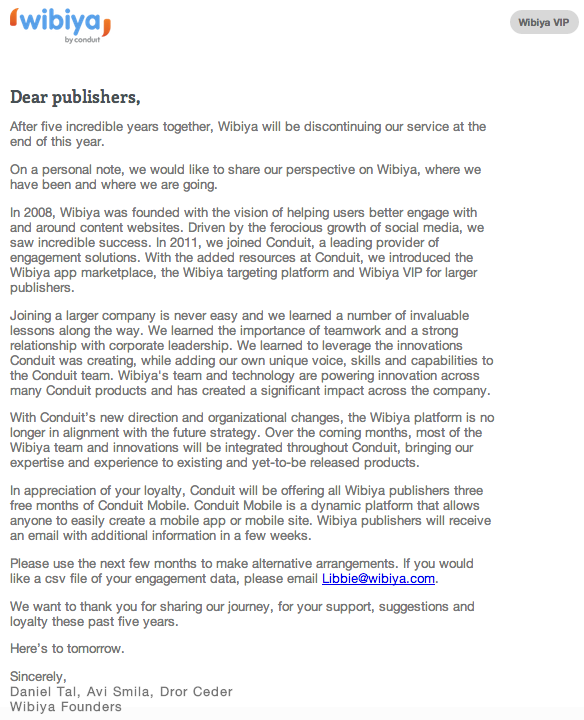 wibiya
by conduit

Wibiya VIP

Dear publishers,

After five incredible years together, Wibiya will be discontinuing our service at the end of this year.

On a personal note, we would like to share our perspective on Wibiya, where we have been and where we are going.

In 2008, Wibiya was founded with the vision of helping users better engage with and around content websites. Driven by the ferocious growth of social media, we saw incredible success. In 2011, we joined Conduit, a leading provider of engagement solutions. With the added resources at Conduit, we introduced the Wibiya app marketplace, the Wibiya targeting platform and Wibiya VIP for larger publishers.

Joining a larger company is never easy and we learned a number of invaluable lessons along the way. We learned the importance of teamwork and a strong relationship with corporate leadership. We learned to leverage the innovations Conduit was creating, while adding our own unique voice, skills and capabilities to the Conduit team. Wibiya's team and technology are powering innovation across many Conduit products and has created a significant impact across the company.

With Conduit's new direction and organizational changes, the Wibiya platform is no longer in alignment with the future strategy. Over the coming months, most of the Wibiya team and innovations will be integrated throughout Conduit, bringing our expertise and experience to existing and yet-to-be released products.

In appreciation of your loyalty, Conduit will be offering all Wibiya publishers three free months of Conduit Mobile. Conduit Mobile is a dynamic platform that allows anyone to easily create a mobile app or mobile site. Wibiya publishers will receive an email with additional information in a few weeks.

Please use the next few months to make alternative arrangements. If you would like a csv file of your engagement data, please email Libbie@wibiya.com.

We want to thank you for sharing our journey, for your support, suggestions and loyalty these past five years.

Here's to tomorrow.

Sincerely,
Daniel Tal, Avi Smila, Dror Ceder
Wibiya Founders